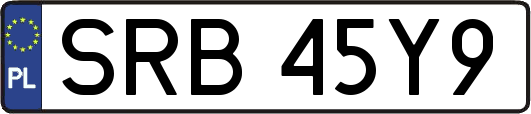 PL
SRB 45Y9